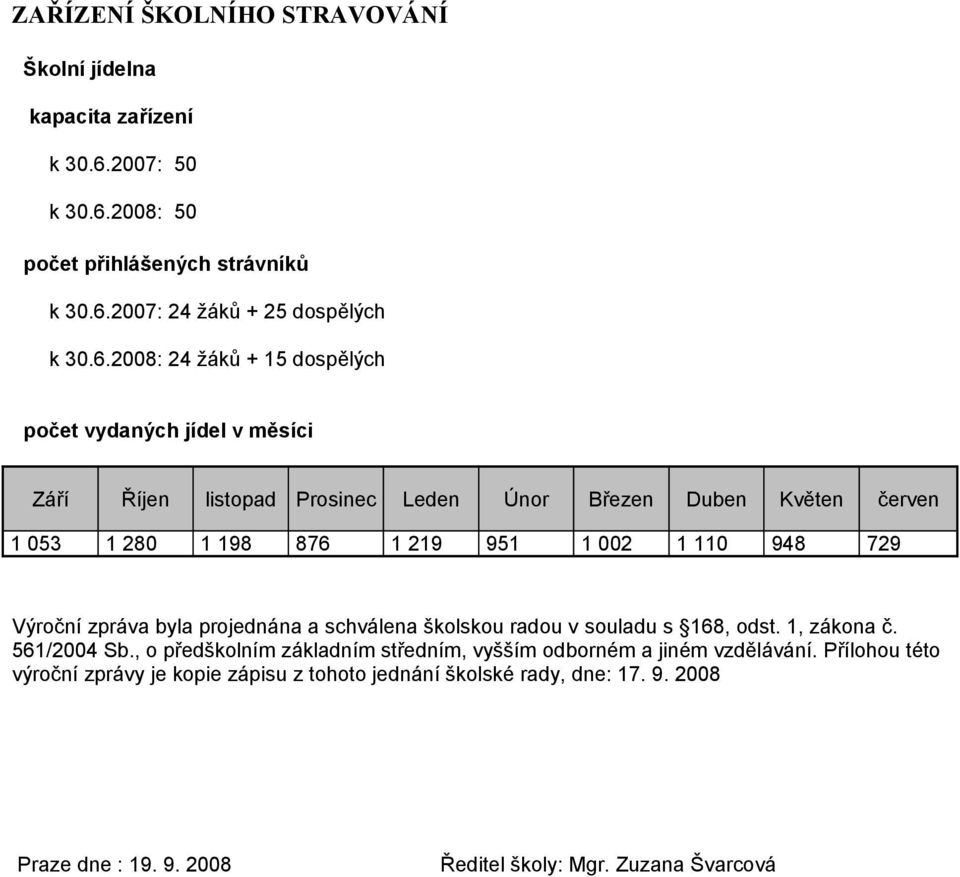 ZAŘÍZENÍ ŠKOLNÍHO STRAVOVÁNÍ

Školní jídelna

kapacita zařízení

k 30.6.2007: 50

k 30.6.2008: 50

počet přihlášených strávníků

k 30.6.2007: 24 žáků + 25 dospělých

k 30.6.2008: 24 žáků + 15 dospělých

počet vydaných jídel v měsíci

| Září | Říjen | listopad | Prosinec | Leden | Únor | Březen | Duben | Květen | červen |
|---|---|---|---|---|---|---|---|---|---|
| 1 053 | 1 280 | 1 198 | 876 | 1 219 | 951 | 1 002 | 1 110 | 948 | 729 |

Výroční zpráva byla projednána a schválena školskou radou v souladu s §168, odst. 1, zákona č. 561/2004 Sb., o předškolním základním středním, vyšším odborném a jiném vzdělávání. Přílohou této výroční zprávy je kopie zápisu z tohoto jednání školské rady, dne: 17. 9. 2008

Praze dne : 19. 9. 2008

Ředitel školy: Mgr. Zuzana Švarcová